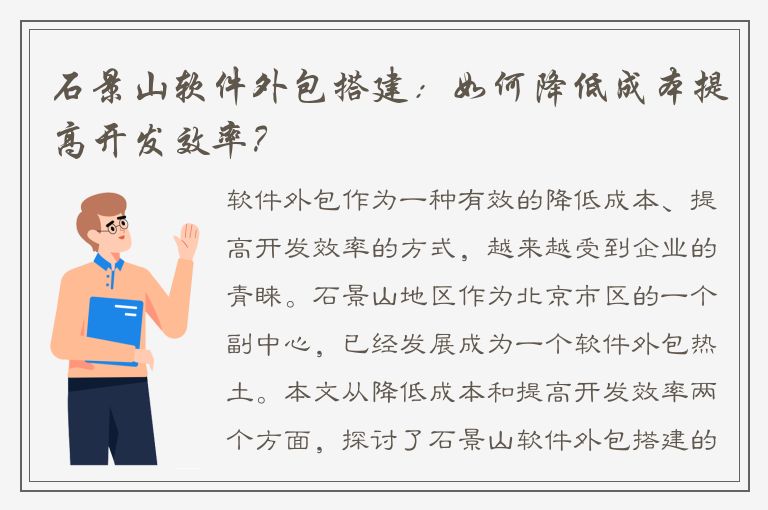 石景山软件外包搭建：如何降低成本提高开发效率？

软件外包作为一种有效的降低成本、提高开发效率的方式，越来越受到企业的青睐。石景山地区作为北京市区的一个副中心，已经发展成为一个软件外包热土。本文从降低成本和提高开发效率两个方面，探讨了石景山软件外包搭建的